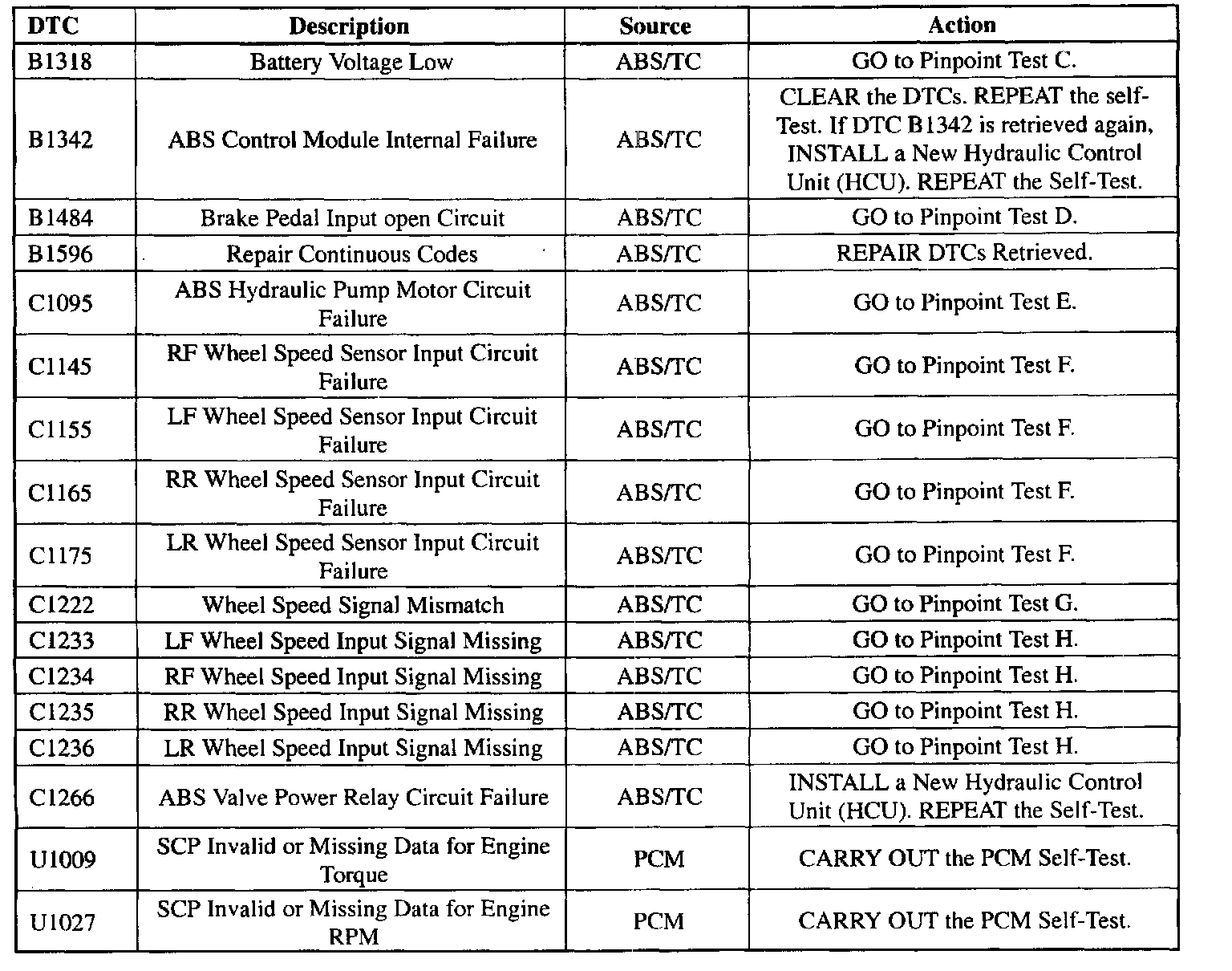 | DTC | Description | Source | Action |
|---|---|---|---|
| B1318 | Battery Voltage Low | ABS/TC | GO to Pinpoint Test C. |
| B1342 | ABS Control Module Internal Failure | ABS/TC | CLEAR the DTCs. REPEAT the self-Test. If DTC B1342 is retrieved again, INSTALL a New Hydraulic Control Unit (HCU). REPEAT the Self-Test. |
| B1484 | Brake Pedal Input open Circuit | ABS/TC | GO to Pinpoint Test D. |
| B1596 | Repair Continuous Codes | ABS/TC | REPAIR DTCs Retrieved. |
| C1095 | ABS Hydraulic Pump Motor Circuit Failure | ABS/TC | GO to Pinpoint Test E. |
| C1145 | RF Wheel Speed Sensor Input Circuit Failure | ABS/TC | GO to Pinpoint Test F. |
| C1155 | LF Wheel Speed Sensor Input Circuit Failure | ABS/TC | GO to Pinpoint Test F. |
| C1165 | RR Wheel Speed Sensor Input Circuit Failure | ABS/TC | GO to Pinpoint Test F. |
| C1175 | LR Wheel Speed Sensor Input Circuit Failure | ABS/TC | GO to Pinpoint Test F. |
| C1222 | Wheel Speed Signal Mismatch | ABS/TC | GO to Pinpoint Test G. |
| C1233 | LF Wheel Speed Input Signal Missing | ABS/TC | GO to Pinpoint Test H. |
| C1234 | RF Wheel Speed Input Signal Missing | ABS/TC | GO to Pinpoint Test H. |
| C1235 | RR Wheel Speed Input Signal Missing | ABS/TC | GO to Pinpoint Test H. |
| C1236 | LR Wheel Speed Input Signal Missing | ABS/TC | GO to Pinpoint Test H. |
| C1266 | ABS Valve Power Relay Circuit Failure | ABS/TC | INSTALL a New Hydraulic Control Unit (HCU). REPEAT the Self-Test. |
| U1009 | SCP Invalid or Missing Data for Engine Torque | PCM | CARRY OUT the PCM Self-Test. |
| U1027 | SCP Invalid or Missing Data for Engine RPM | PCM | CARRY OUT the PCM Self-Test. |